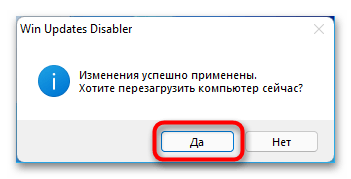 Win Updates Disabler

Изменения успешно применены.
Хотите перезагрузить компьютер сейчас?

Да

Нет